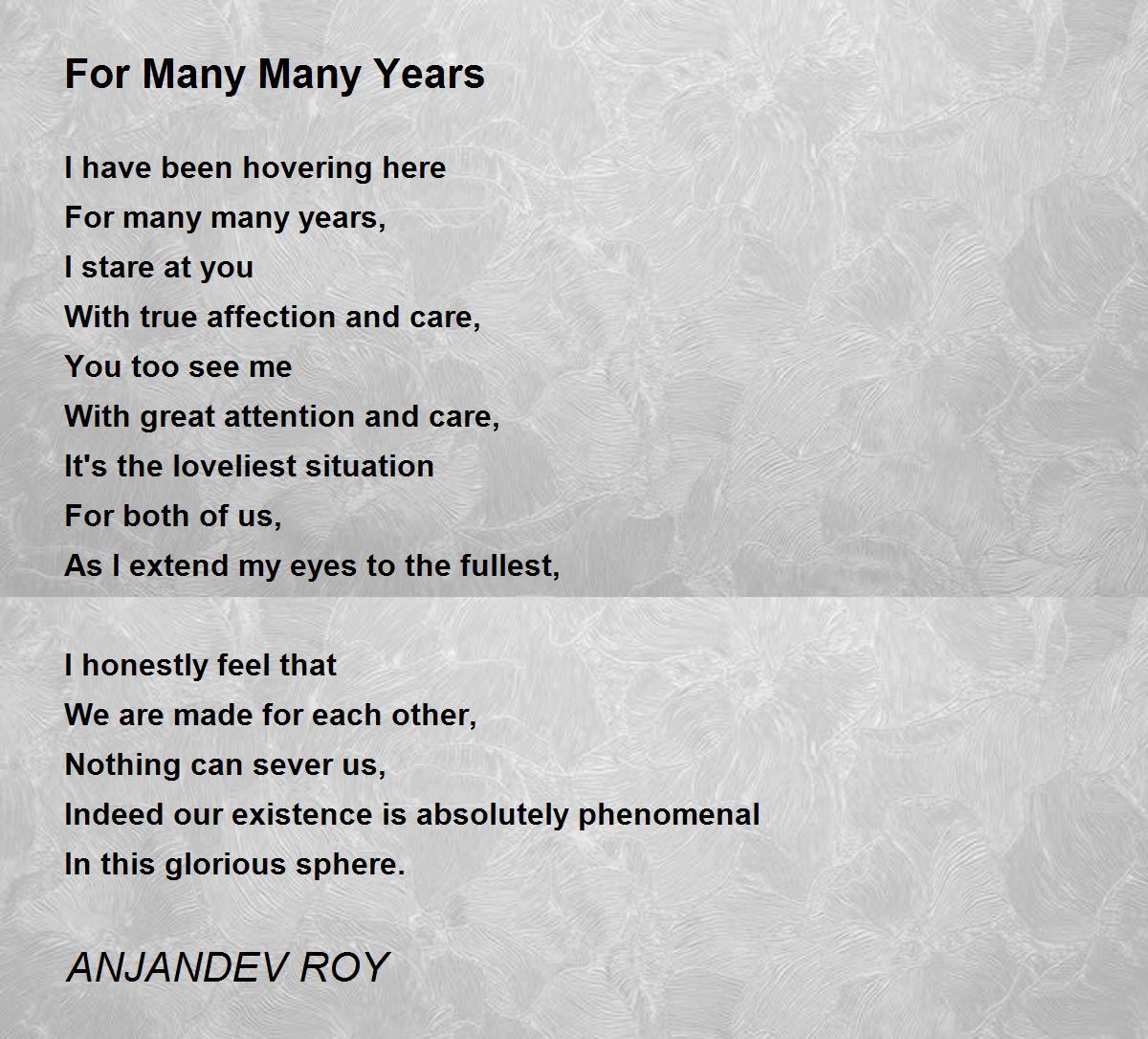 For Many Many Years

I have been hovering here
For many many years,
I stare at you
With true affection and care,
You too see me
With great attention and care,
It's the loveliest situation
For both of us,
As I extend my eyes to the fullest,

I honestly feel that
We are made for each other,
Nothing can sever us,
Indeed our existence is absolutely phenomenal
In this glorious sphere.

ANJANDEV ROY